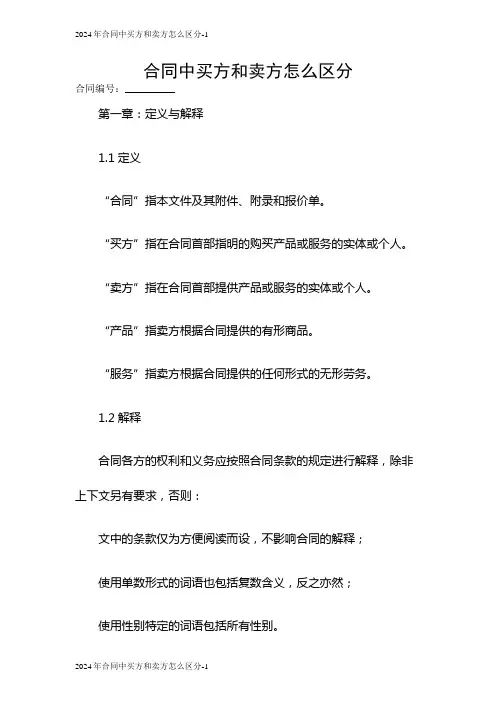 2024年合同中买方和卖方怎么区分-1

合同中买方和卖方怎么区分

合同编号：________

第一章：定义与解释

1.1 定义

“合同”指本文件及其附件、附录和报价单。

“买方”指在合同首部指明的购买产品或服务的实体或个人。

“卖方”指在合同首部提供产品或服务的实体或个人。

“产品”指卖方根据合同提供的有形商品。

“服务”指卖方根据合同提供的任何形式的无形劳务。

1.2 解释

合同各方的权利和义务应按照合同条款的规定进行解释，除非上下文另有要求，否则：

文中的条款仅为方便阅读而设，不影响合同的解释；

使用单数形式的词语也包括复数含义，反之亦然；

使用性别特定的词语包括所有性别。

2024年合同中买方和卖方怎么区分-1